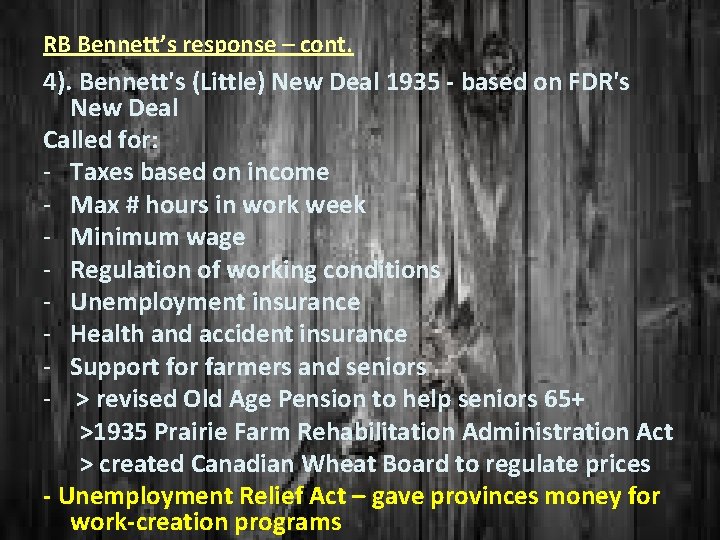 RB Bennett's response – cont.

4). Bennett's (Little) New Deal 1935 - based on FDR's New Deal

Called for:
- Taxes based on income
- Max # hours in work week
- Minimum wage
- Regulation of working conditions
- Unemployment insurance
- Health and accident insurance
- Support for farmers and seniors
- > revised Old Age Pension to help seniors 65+
>1935 Prairie Farm Rehabilitation Administration Act
> created Canadian Wheat Board to regulate prices
- Unemployment Relief Act – gave provinces money for work-creation programs